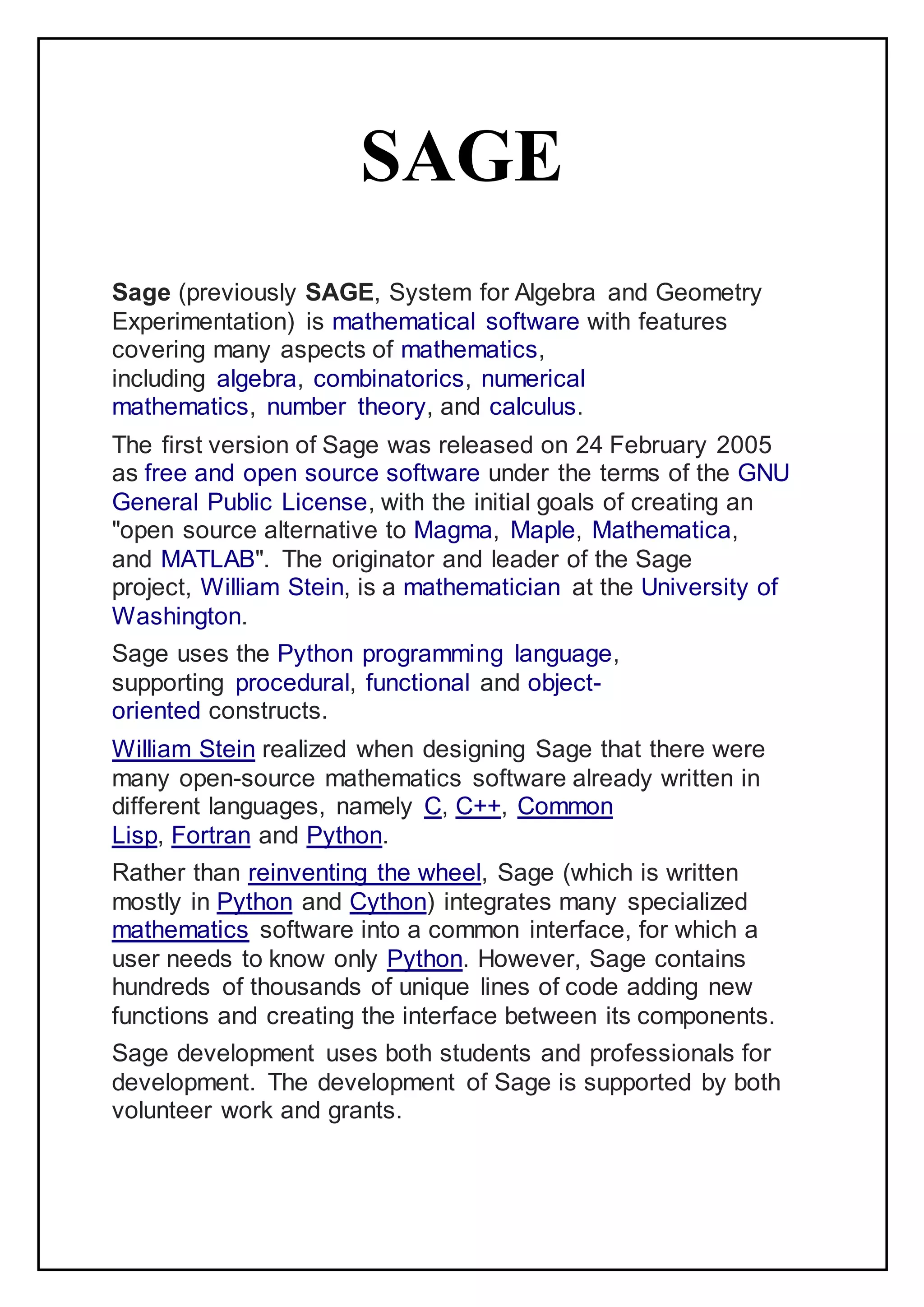 SAGE

Sage (previously SAGE, System for Algebra and Geometry Experimentation) is mathematical software with features covering many aspects of mathematics, including algebra, combinatorics, numerical mathematics, number theory, and calculus.

The first version of Sage was released on 24 February 2005 as free and open source software under the terms of the GNU General Public License, with the initial goals of creating an "open source alternative to Magma, Maple, Mathematica, and MATLAB". The originator and leader of the Sage project, William Stein, is a mathematician at the University of Washington.

Sage uses the Python programming language, supporting procedural, functional and object-oriented constructs.

William Stein realized when designing Sage that there were many open-source mathematics software already written in different languages, namely C, C++, Common Lisp, Fortran and Python.

Rather than reinventing the wheel, Sage (which is written mostly in Python and Cython) integrates many specialized mathematics software into a common interface, for which a user needs to know only Python. However, Sage contains hundreds of thousands of unique lines of code adding new functions and creating the interface between its components.

Sage development uses both students and professionals for development. The development of Sage is supported by both volunteer work and grants.